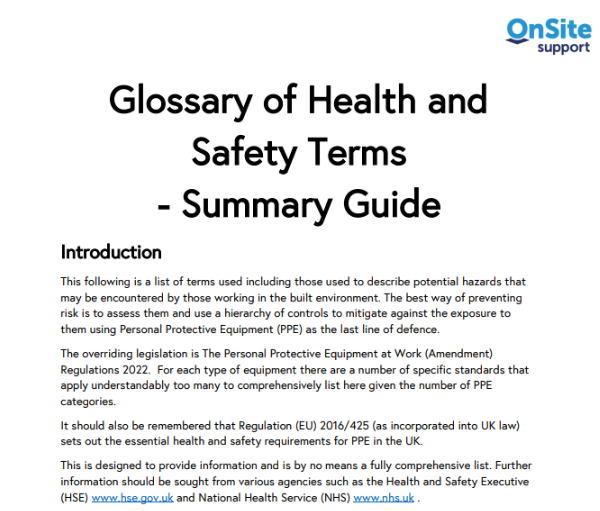 OnSite support

Glossary of Health and Safety Terms - Summary Guide

Introduction

This following is a list of terms used including those used to describe potential hazards that may be encountered by those working in the built environment. The best way of preventing risk is to assess them and use a hierarchy of controls to mitigate against the exposure to them using Personal Protective Equipment (PPE) as the last line of defence.

The overriding legislation is The Personal Protective Equipment at Work (Amendment) Regulations 2022. For each type of equipment there are a number of specific standards that apply understandably too many to comprehensively list here given the number of PPE categories.

It should also be remembered that Regulation (EU) 2016/425 (as incorporated into UK law) sets out the essential health and safety requirements for PPE in the UK.

This is designed to provide information and is by no means a fully comprehensive list. Further information should be sought from various agencies such as the Health and Safety Executive (HSE) www.hse.gov.uk and National Health Service (NHS) www.nhs.uk .